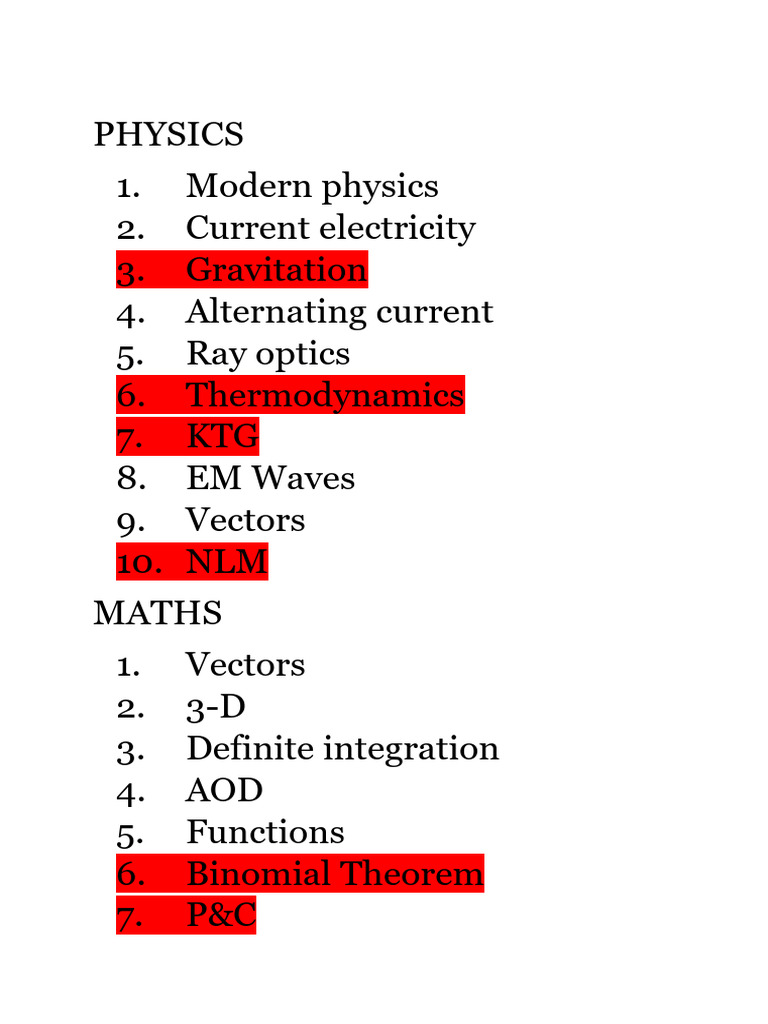 PHYSICS
1. Modern physics
2. Current electricity
3. Gravitation
4. Alternating current
5. Ray optics
6. Thermodynamics
7. KTG
8. EM Waves
9. Vectors
10. NLM

MATHS
1. Vectors
2. 3-D
3. Definite integration
4. AOD
5. Functions
6. Binomial Theorem
7. P&C